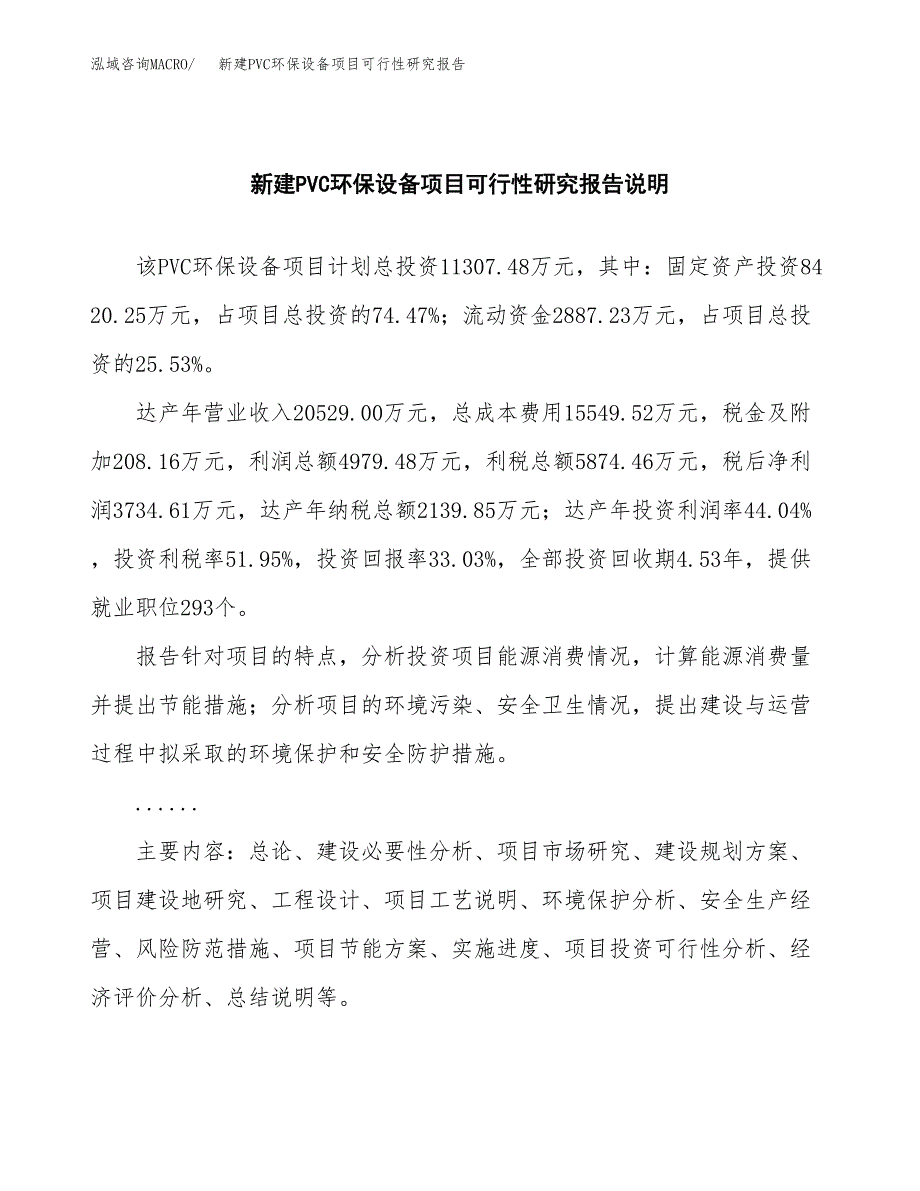 泓域咨询MACRO/　新建PVC环保设备项目可行性研究报告

新建PVC环保设备项目可行性研究报告说明

该PVC环保设备项目计划总投资11307.48万元，其中：固定资产投资8420.25万元，占项目总投资的74.47%；流动资金2887.23万元，占项目总投资的25.53%。

达产年营业收入20529.00万元，总成本费用15549.52万元，税金及附加208.16万元，利润总额4979.48万元，利税总额5874.46万元，税后净利润3734.61万元，达产年纳税总额2139.85万元；达产年投资利润率44.04%，投资利税率51.95%，投资回报率33.03%，全部投资回收期4.53年，提供就业职位293个。

报告针对项目的特点，分析投资项目能源消费情况，计算能源消费量并提出节能措施；分析项目的环境污染、安全卫生情况，提出建设与运营过程中拟采取的环境保护和安全防护措施。

......

主要内容：总论、建设必要性分析、项目市场研究、建设规划方案、项目建设地研究、工程设计、项目工艺说明、环境保护分析、安全生产经营、风险防范措施、项目节能方案、实施进度、项目投资可行性分析、经济评价分析、总结说明等。